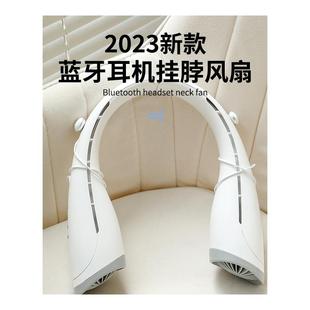 2023新款
蓝牙耳机挂脖风扇
Bluetooth headset neck fan